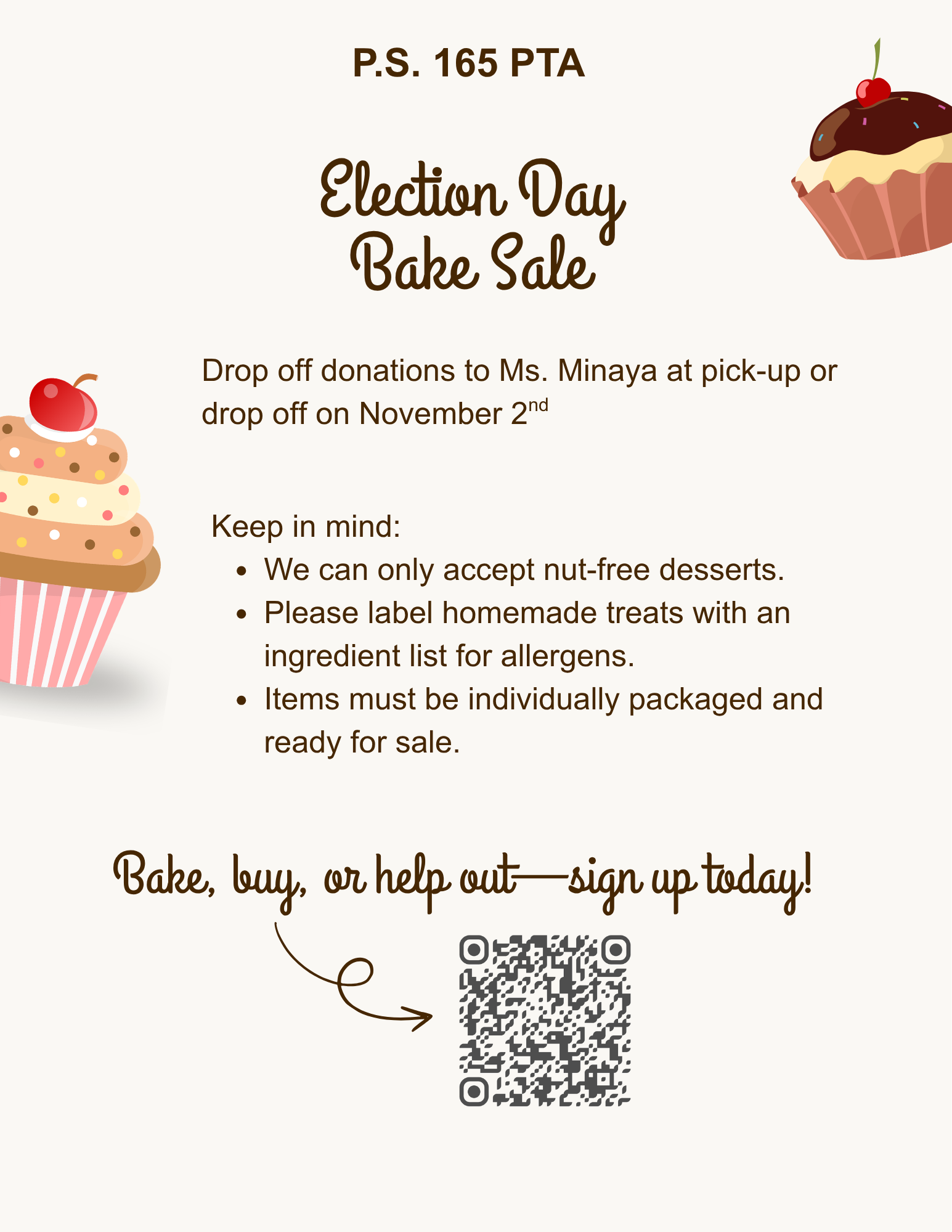 P.S. 165 PTA

Election Day
Bake Sale

Drop off donations to Ms. Minaya at pick-up or drop off on November 2nd

Keep in mind:
• We can only accept nut-free desserts.
• Please label homemade treats with an ingredient list for allergens.
• Items must be individually packaged and ready for sale.

Bake, buy, or help out—sign up today!